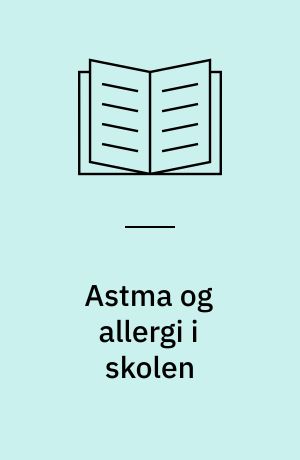 Astma og allergi i skolen